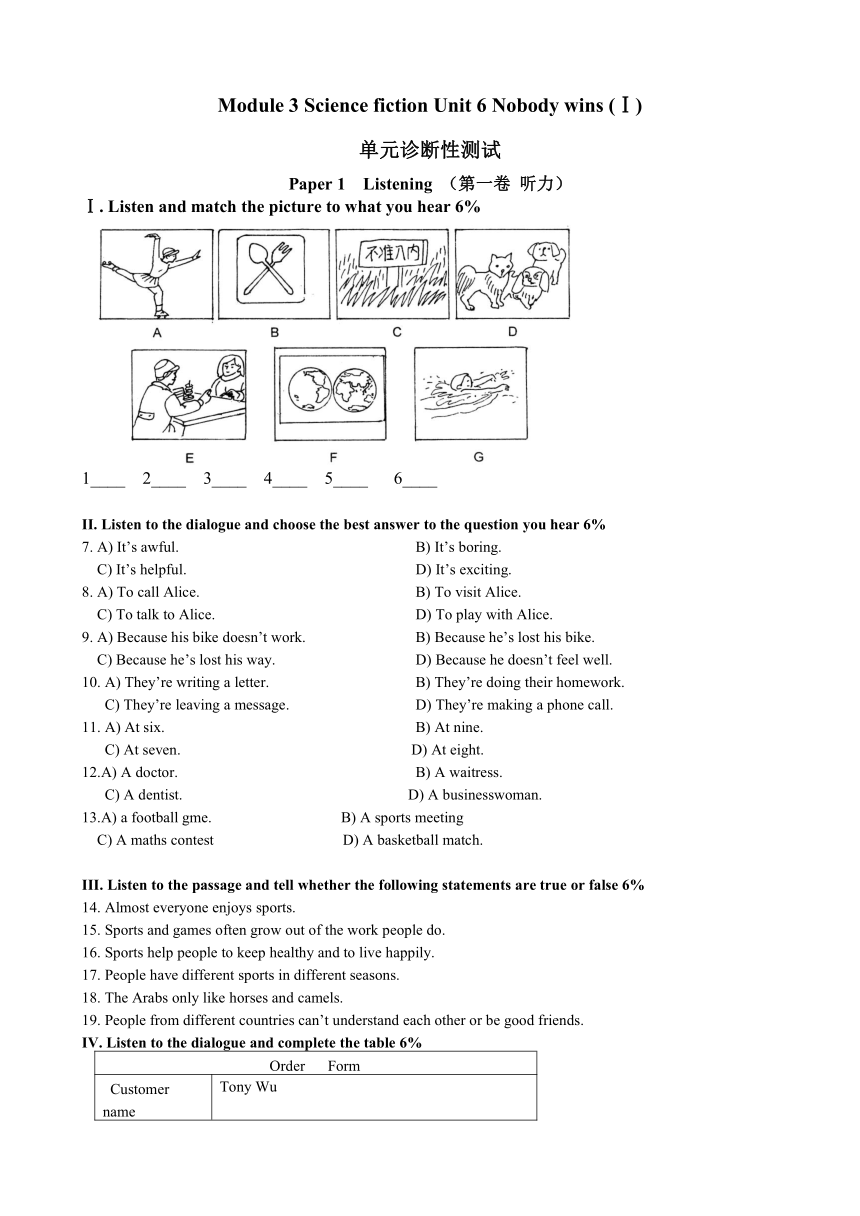 Module 3 Science fiction Unit 6 Nobody wins (Ⅰ)

单元诊断性测试

Paper 1 Listening （第一卷 听力）

Ⅰ. Listen and match the picture to what you hear 6%

不准入内

A B C D

E F G

1____ 2____ 3____ 4____ 5____ 6____

II. Listen to the dialogue and choose the best answer to the question you hear 6%

7. A) It's awful. B) It's boring.
C) It's helpful. D) It's exciting.
8. A) To call Alice. B) To visit Alice.
C) To talk to Alice. D) To play with Alice.
9. A) Because his bike doesn't work. B) Because he's lost his bike.
C) Because he's lost his way. D) Because he doesn't feel well.
10. A) They're writing a letter. B) They're doing their homework.
C) They're leaving a message. D) They're making a phone call.
11. A) At six. B) At nine.
C) At seven. D) At eight.
12.A) A doctor. B) A waitress.
C) A dentist. D) A businesswoman.
13.A) a football gme. B) A sports meeting
C) A maths contest D) A basketball match.

III. Listen to the passage and tell whether the following statements are true or false 6%

14. Almost everyone enjoys sports.
15. Sports and games often grow out of the work people do.
16. Sports help people to keep healthy and to live happily.
17. People have different sports in different seasons.
18. The Arabs only like horses and camels.
19. People from different countries can't understand each other or be good friends.

IV. Listen to the dialogue and complete the table 6%

| Order Form | |
|---|---|
| Customer name | Tony Wu |